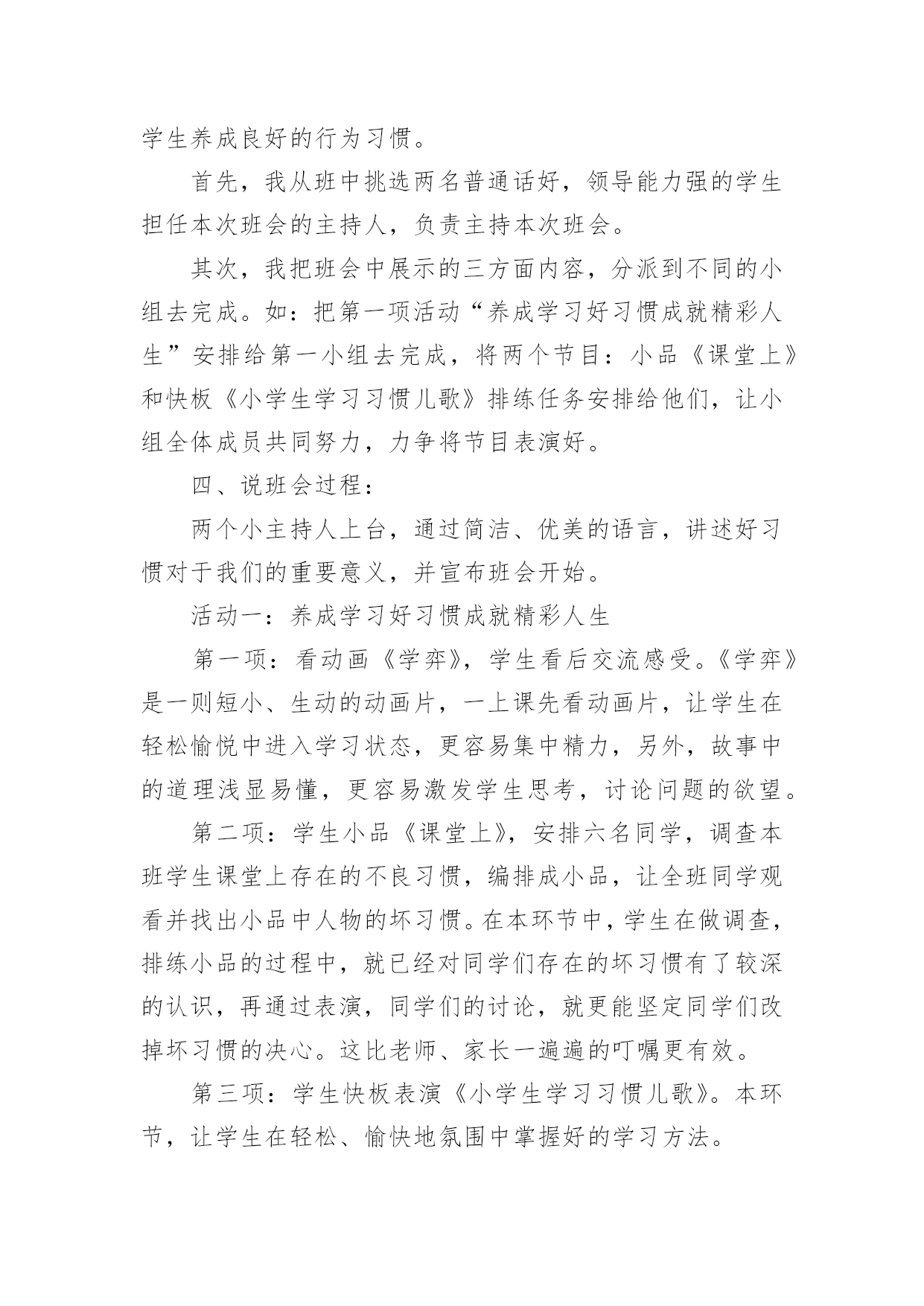 学生养成良好的行为习惯。

首先，我从班中挑选两名普通话好，领导能力强的学生担任本次班会的主持人，负责主持本次班会。

其次，我把班会中展示的三方面内容，分派到不同的小组去完成。如：把第一项活动“养成学习好习惯成就精彩人生”安排给第一小组去完成，将两个节目：小品《课堂上》和快板《小学生学习习惯儿歌》排练任务安排给他们，让小组全体成员共同努力，力争将节目表演好。

四、说班会过程：

两个小主持人上台，通过简洁、优美的语言，讲述好习惯对于我们的重要意义，并宣布班会开始。

活动一：养成学习好习惯成就精彩人生

第一项：看动画《学弈》，学生看后交流感受。《学弈》是一则短小、生动的动画片，一上课先看动画片，让学生在轻松愉悦中进入学习状态，更容易集中精力，另外，故事中的道理浅显易懂，更容易激发学生思考，讨论问题的欲望。

第二项：学生小品《课堂上》，安排六名同学，调查本班学生课堂上存在的不良习惯，编排成小品，让全班同学观看并找出小品中人物的坏习惯。在本环节中，学生在做调查，排练小品的过程中，就已经对同学们存在的坏习惯有了较深的认识，再通过表演，同学们的讨论，就更能坚定同学们改掉坏习惯的决心。这比老师、家长一遍遍的叮嘱更有效。

第三项：学生快板表演《小学生学习习惯儿歌》。本环节，让学生在轻松、愉快地氛围中掌握好的学习方法。